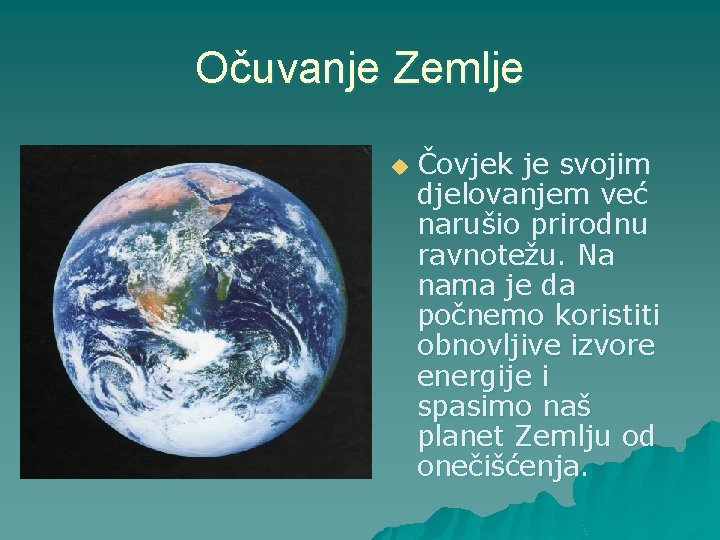 Očuvanje Zemlje

Čovjek je svojim djelovanjem već narušio prirodnu ravnotežu. Na nama je da počnemo koristiti obnovljive izvore energije i spasimo naš planet Zemlju od onečišćenja.